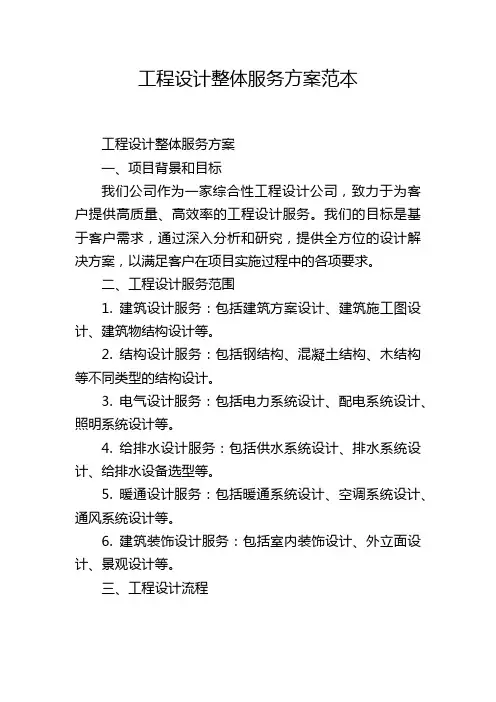 工程设计整体服务方案范本

工程设计整体服务方案

一、项目背景和目标

我们公司作为一家综合性工程设计公司，致力于为客户提供高质量、高效率的工程设计服务。我们的目标是基于客户需求，通过深入分析和研究，提供全方位的设计解决方案，以满足客户在项目实施过程中的各项要求。

二、工程设计服务范围

1. 建筑设计服务：包括建筑方案设计、建筑施工图设计、建筑物结构设计等。

2. 结构设计服务：包括钢结构、混凝土结构、木结构等不同类型的结构设计。

3. 电气设计服务：包括电力系统设计、配电系统设计、照明系统设计等。

4. 给排水设计服务：包括供水系统设计、排水系统设计、给排水设备选型等。

5. 暖通设计服务：包括暖通系统设计、空调系统设计、通风系统设计等。

6. 建筑装饰设计服务：包括室内装饰设计、外立面设计、景观设计等。

三、工程设计流程